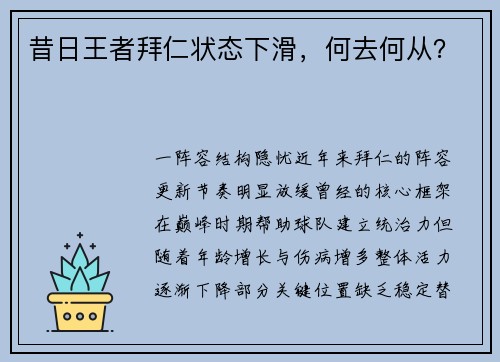 昔日王者拜仁状态下滑，何去何从？

一阵容结构隐忧近年来拜仁的阵容更新节奏明显放缓曾经的核心框架在巅峰时期帮助球队建立统治力但随着年龄增长与伤病增多整体活力逐渐下降部分关键位置缺乏稳定替